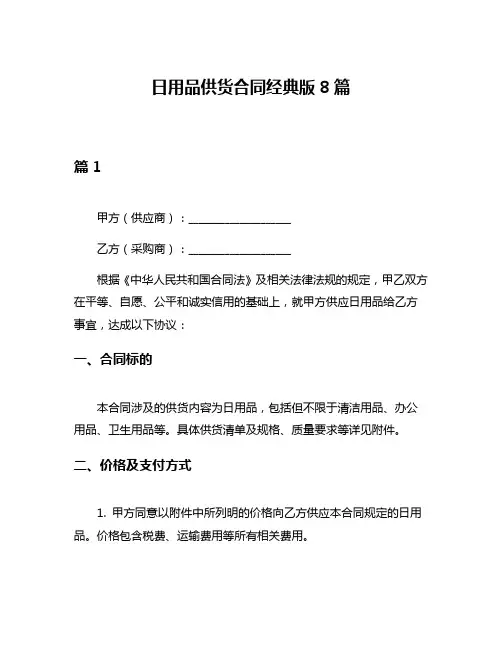 日用品供货合同经典版 8 篇

篇 1

甲方（供应商）：__________________

乙方（采购商）：__________________

根据《中华人民共和国合同法》及相关法律法规的规定，甲乙双方在平等、自愿、公平和诚实信用的基础上，就甲方供应日用品给乙方事宜，达成以下协议：

一、合同标的

本合同涉及的供货内容为日用品，包括但不限于清洁用品、办公用品、卫生用品等。具体供货清单及规格、质量要求等详见附件。

二、价格及支付方式

1. 甲方同意以附件中所列明的价格向乙方供应本合同规定的日用品。价格包含税费、运输费用等所有相关费用。